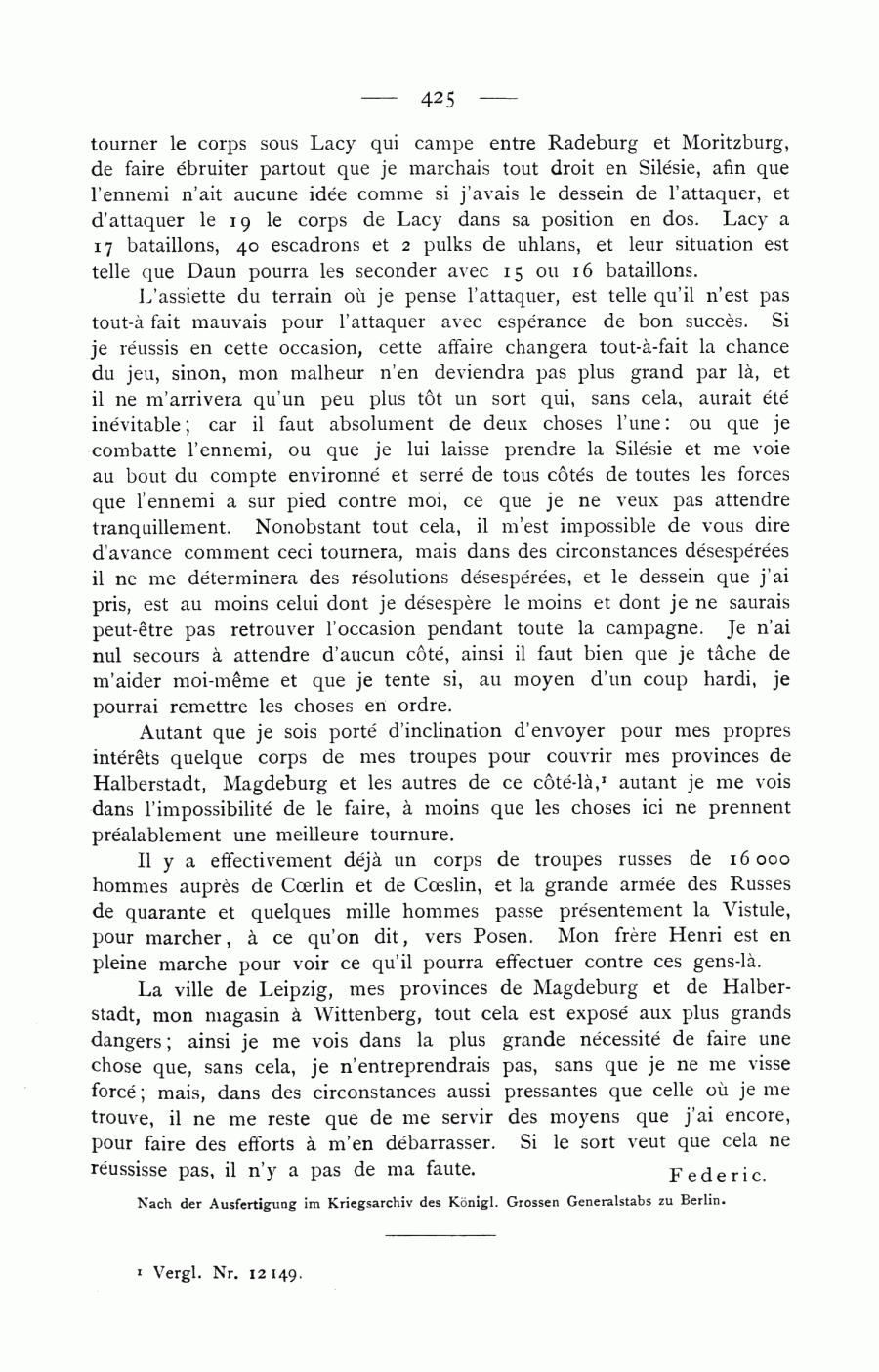 — 425 —

tourner le corps sous Lacy qui campe entre Radeburg et Moritzburg, de faire ébruiter partout que je marchais tout droit en Silésie, afin que l'ennemi n'ait aucune idée comme si j'avais le dessein de l'attaquer, et d'attaquer le 19 le corps de Lacy dans sa position en dos. Lacy a 17 bataillons, 40 escadrons et 2 pulks de uhlans, et leur situation est telle que Daun pourra les seconder avec 15 ou 16 bataillons.

L'assiette du terrain où je pense l'attaquer, est telle qu'il n'est pas tout-à fait mauvais pour l'attaquer avec espérance de bon succès. Si je réussis en cette occasion, cette affaire changera tout-à-fait la chance du jeu, sinon, mon malheur n'en deviendra pas plus grand par là, et il ne m'arrivera qu'un peu plus tôt un sort qui, sans cela, aurait été inévitable; car il faut absolument de deux choses l'une: ou que je combatte l'ennemi, ou que je lui laisse prendre la Silésie et me voie au bout du compte environné et serré de tous côtés de toutes les forces que l'ennemi a sur pied contre moi, ce que je ne veux pas attendre tranquillement. Nonobstant tout cela, il m'est impossible de vous dire d'avance comment ceci tournera, mais dans des circonstances désespérées il ne me déterminera des résolutions désespérées, et le dessein que j'ai pris, est au moins celui dont je désespère le moins et dont je ne saurais peut-être pas retrouver l'occasion pendant toute la campagne. Je n'ai nul secours à attendre d'aucun côté, ainsi il faut bien que je tâche de m'aider moi-même et que je tente si, au moyen d'un coup hardi, je pourrai remettre les choses en ordre.

Autant que je sois porté d'inclination d'envoyer pour mes propres intérêts quelque corps de mes troupes pour couvrir mes provinces de Halberstadt, Magdeburg et les autres de ce côté-là,¹ autant je me vois dans l'impossibilité de le faire, à moins que les choses ici ne prennent préalablement une meilleure tournure.

Il y a effectivement déjà un corps de troupes russes de 16 000 hommes auprès de Cœrlin et de Cœslin, et la grande armée des Russes de quarante et quelques mille hommes passe présentement la Vistule, pour marcher, à ce qu'on dit, vers Posen. Mon frère Henri est en pleine marche pour voir ce qu'il pourra effectuer contre ces gens-là.

La ville de Leipzig, mes provinces de Magdeburg et de Halberstadt, mon magasin à Wittenberg, tout cela est exposé aux plus grands dangers; ainsi je me vois dans la plus grande nécessité de faire une chose que, sans cela, je n'entreprendrais pas, sans que je ne me visse forcé; mais, dans des circonstances aussi pressantes que celle où je me trouve, il ne me reste que de me servir des moyens que j'ai encore, pour faire des efforts à m'en débarrasser. Si le sort veut que cela ne réussisse pas, il n'y a pas de ma faute. Federic.

Nach der Ausfertigung im Kriegsarchiv des Königl. Grossen Generalstabs zu Berlin.

¹ Vergl. Nr. 12149.